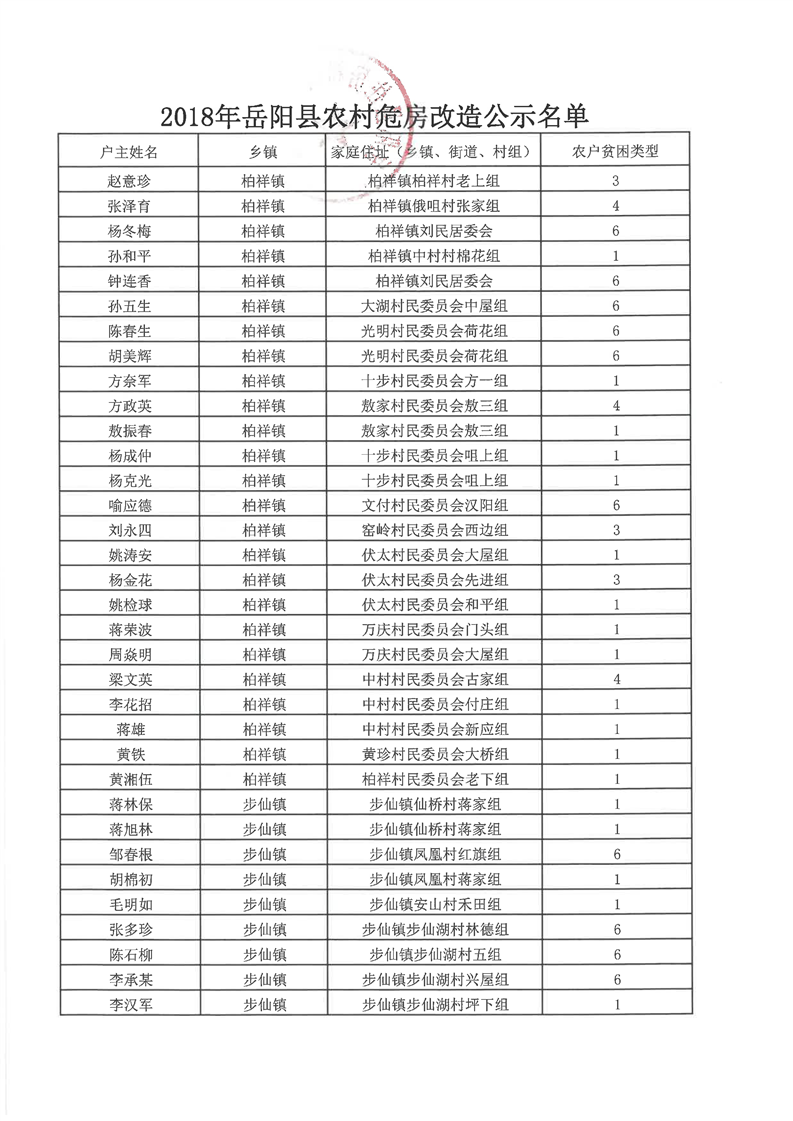 2018年岳阳县农村危房改造公示名单

| 户主姓名 | 乡镇 | 家庭住址（乡镇、街道、村组） | 农户贫困类型 |
|---|---|---|---|
| 赵意珍 | 柏祥镇 | 柏祥镇柏祥村老上组 | 3 |
| 张泽育 | 柏祥镇 | 柏祥镇俄咀村张家组 | 4 |
| 杨冬梅 | 柏祥镇 | 柏祥镇刘民居委会 | 6 |
| 孙和平 | 柏祥镇 | 柏祥镇中村村棉花组 | 1 |
| 钟连香 | 柏祥镇 | 柏祥镇刘民居委会 | 6 |
| 孙五生 | 柏祥镇 | 大湖村民委员会中屋组 | 6 |
| 陈春生 | 柏祥镇 | 光明村民委员会荷花组 | 6 |
| 胡美辉 | 柏祥镇 | 光明村民委员会荷花组 | 6 |
| 方奈军 | 柏祥镇 | 十步村民委员会方一组 | 1 |
| 方政英 | 柏祥镇 | 敖家村民委员会敖三组 | 4 |
| 敖振春 | 柏祥镇 | 敖家村民委员会敖三组 | 1 |
| 杨成仲 | 柏祥镇 | 十步村民委员会咀上组 | 1 |
| 杨克光 | 柏祥镇 | 十步村民委员会咀上组 | 1 |
| 喻应德 | 柏祥镇 | 文付村民委员会汉阳组 | 6 |
| 刘永四 | 柏祥镇 | 窑岭村民委员会西边组 | 3 |
| 姚涛安 | 柏祥镇 | 伏太村民委员会大屋组 | 1 |
| 杨金花 | 柏祥镇 | 伏太村民委员会先进组 | 3 |
| 姚检球 | 柏祥镇 | 伏太村民委员会和平组 | 1 |
| 蒋荣波 | 柏祥镇 | 万庆村民委员会门头组 | 1 |
| 周焱明 | 柏祥镇 | 万庆村民委员会大屋组 | 1 |
| 梁文英 | 柏祥镇 | 中村村民委员会古家组 | 4 |
| 李花招 | 柏祥镇 | 中村村民委员会付庄组 | 1 |
| 蒋雄 | 柏祥镇 | 中村村民委员会新应组 | 1 |
| 黄铁 | 柏祥镇 | 黄珍村民委员会大桥组 | 1 |
| 黄湘伍 | 柏祥镇 | 柏祥村民委员会老下组 | 1 |
| 蒋林保 | 步仙镇 | 步仙镇仙桥村蒋家组 | 1 |
| 蒋旭林 | 步仙镇 | 步仙镇仙桥村蒋家组 | 1 |
| 邹春根 | 步仙镇 | 步仙镇凤凰村红旗组 | 6 |
| 胡棉初 | 步仙镇 | 步仙镇凤凰村蒋家组 | 1 |
| 毛明如 | 步仙镇 | 步仙镇安山村禾田组 | 1 |
| 张多珍 | 步仙镇 | 步仙镇步仙湖村林德组 | 6 |
| 陈石柳 | 步仙镇 | 步仙镇步仙湖村五组 | 6 |
| 李承某 | 步仙镇 | 步仙镇步仙湖村兴屋组 | 6 |
| 李汉军 | 步仙镇 | 步仙镇步仙湖村坪下组 | 1 |